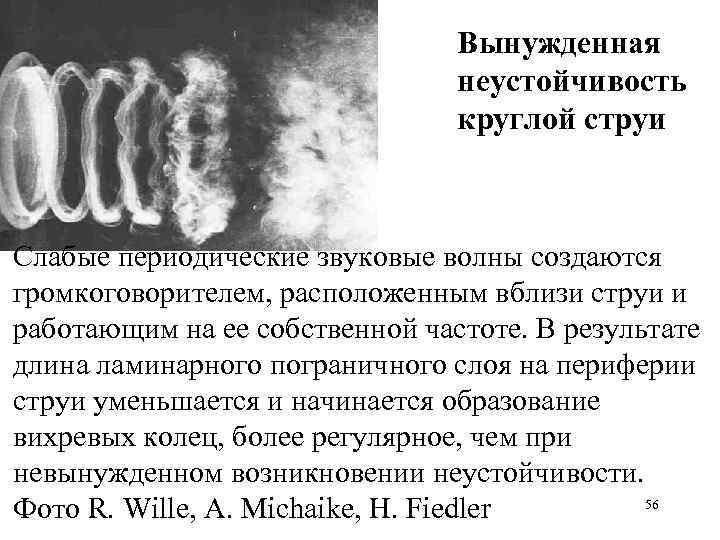 Вынужденная неустойчивость круглой струи

Слабые периодические звуковые волны создаются громкоговорителем, расположенным вблизи струи и работающим на ее собственной частоте. В результате длина ламинарного пограничного слоя на периферии струи уменьшается и начинается образование вихревых колец, более регулярное, чем при невынужденном возникновении неустойчивости. Фото R. Wille, A. Michaike, H. Fiedler

56